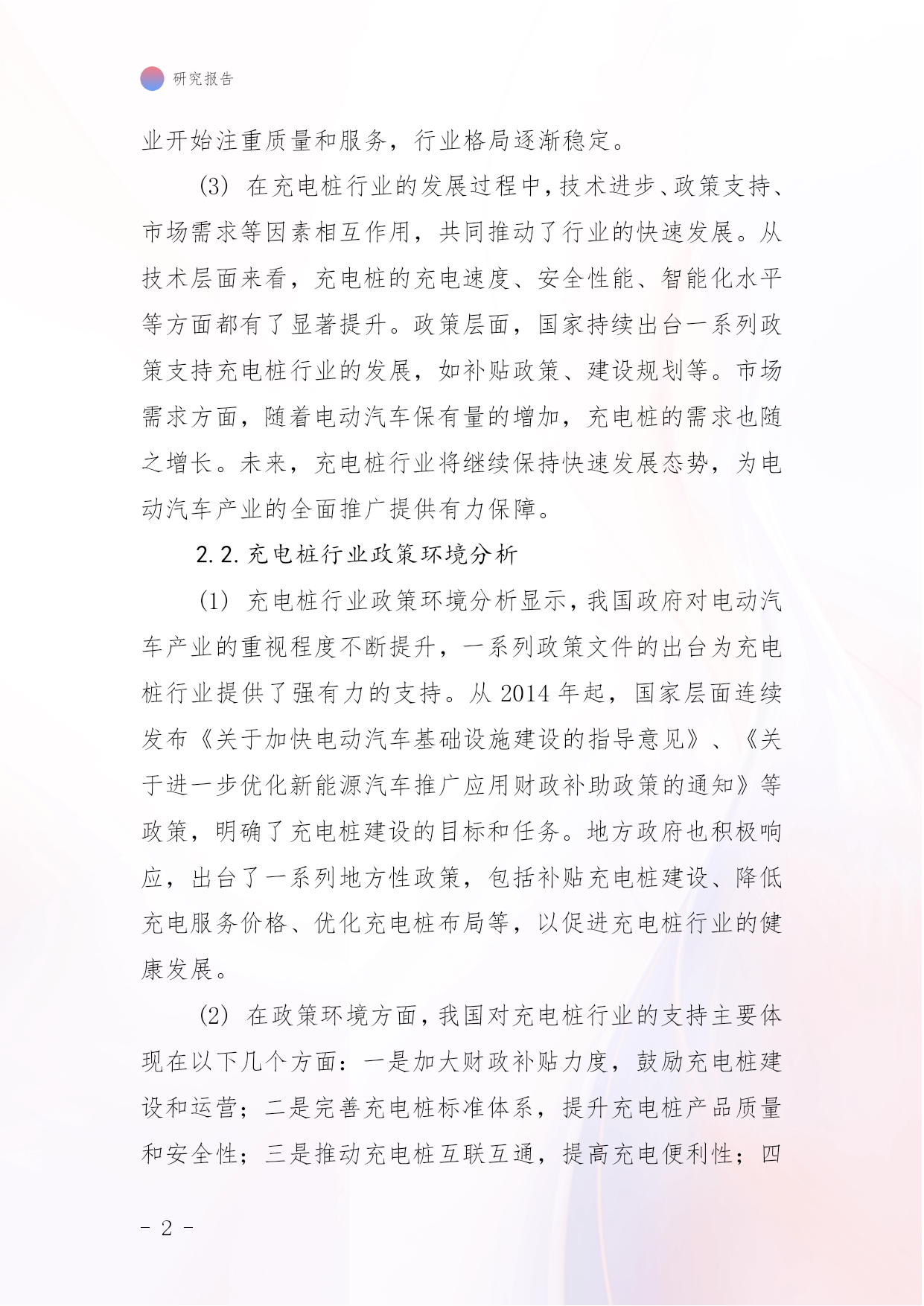 研究报告

业开始注重质量和服务，行业格局逐渐稳定。

(3) 在充电桩行业的发展过程中，技术进步、政策支持、市场需求等因素相互作用，共同推动了行业的快速发展。从技术层面来看，充电桩的充电速度、安全性能、智能化水平等方面都有了显著提升。政策层面，国家持续出台一系列政策支持充电桩行业的发展，如补贴政策、建设规划等。市场需求方面，随着电动汽车保有量的增加，充电桩的需求也随之增长。未来，充电桩行业将继续保持快速发展态势，为电动汽车产业的全面推广提供有力保障。

2.2. 充电桩行业政策环境分析

(1) 充电桩行业政策环境分析显示，我国政府对电动汽车产业的重视程度不断提升，一系列政策文件的出台为充电桩行业提供了强有力的支持。从 2014 年起，国家层面连续发布《关于加快电动汽车基础设施建设的指导意见》、《关于进一步优化新能源汽车推广应用财政补助政策的通知》等政策，明确了充电桩建设的目标和任务。地方政府也积极响应，出台了一系列地方性政策，包括补贴充电桩建设、降低充电服务价格、优化充电桩布局等，以促进充电桩行业的健康发展。

(2) 在政策环境方面，我国对充电桩行业的支持主要体现在以下几个方面：一是加大财政补贴力度，鼓励充电桩建设和运营；二是完善充电桩标准体系，提升充电桩产品质量和安全性；三是推动充电桩互联互通，提高充电便利性；四

- 2 -